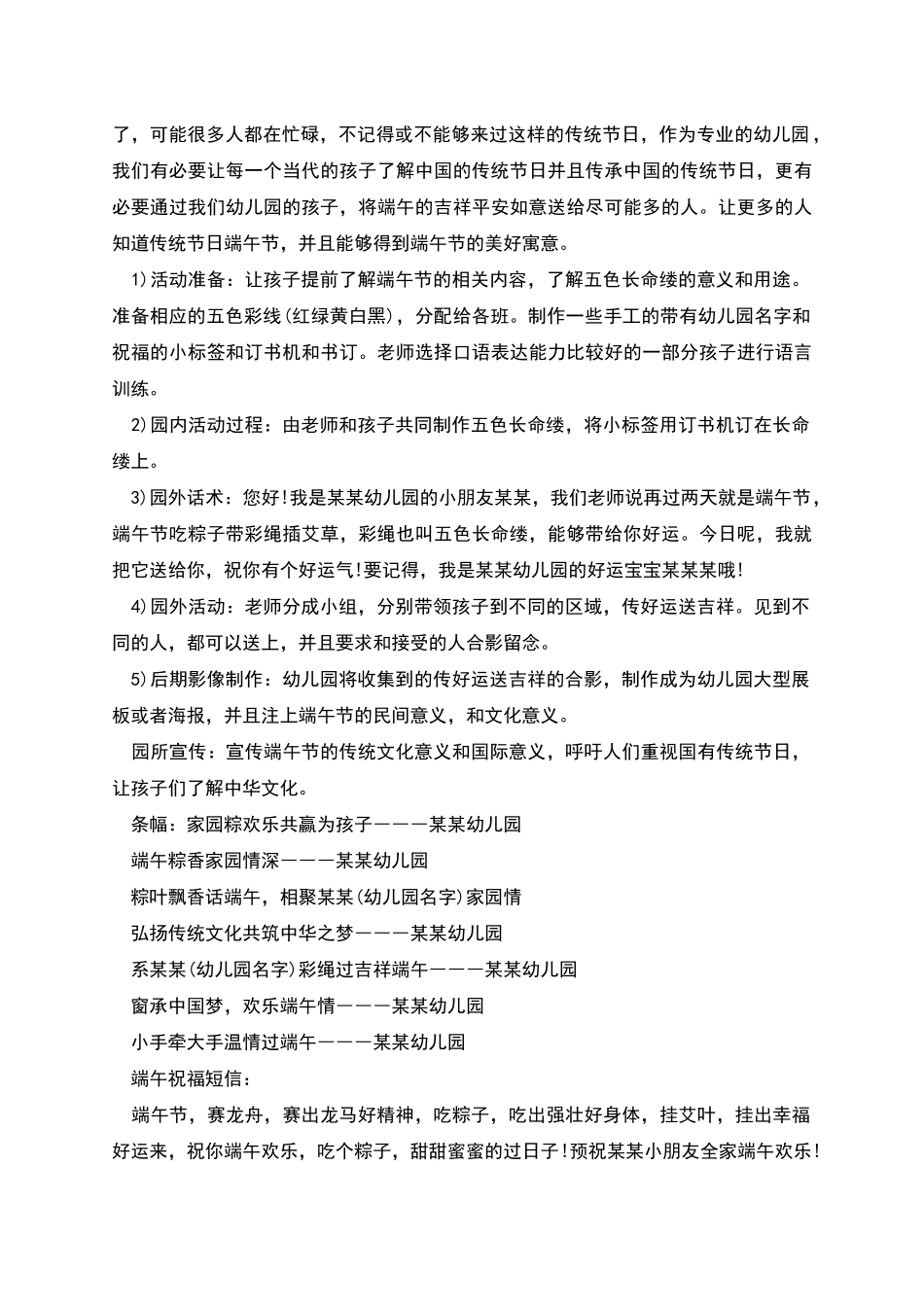 了，可能很多人都在忙碌，不记得或不能够来过这样的传统节日，作为专业的幼儿园，我们有必要让每一个当代的孩子了解中国的传统节日并且传承中国的传统节日，更有必要通过我们幼儿园的孩子，将端午的吉祥平安如意送给尽可能多的人。让更多的人知道传统节日端午节，并且能够得到端午节的美好寓意。

1)活动准备：让孩子提前了解端午节的相关内容，了解五色长命缕的意义和用途。准备相应的五色彩线(红绿黄白黑)，分配给各班。制作一些手工的带有幼儿园名字和祝福的小标签和订书机和书订。老师选择口语表达能力比较好的一部分孩子进行语言训练。

2)园内活动过程：由老师和孩子共同制作五色长命缕，将小标签用订书机订在长命缕上。

3)园外话术：您好!我是某某幼儿园的小朋友某某，我们老师说再过两天就是端午节，端午节吃粽子带彩绳插艾草，彩绳也叫五色长命缕，能够带给你好运。今日呢，我就把它送给你，祝你有个好运气!要记得，我是某某幼儿园的好运宝宝某某某哦!

4)园外活动：老师分成小组，分别带领孩子到不同的区域，传好运送吉祥。见到不同的人，都可以送上，并且要求和接受的人合影留念。

5)后期影像制作：幼儿园将收集到的传好运送吉祥的合影，制作成为幼儿园大型展板或者海报，并且注上端午节的民间意义，和文化意义。

园所宣传：宣传端午节的传统文化意义和国际意义，呼吁人们重视国有传统节日，让孩子们了解中华文化。

条幅：家园粽欢乐共赢为孩子———某某幼儿园

端午粽香家园情深———某某幼儿园

粽叶飘香话端午，相聚某某(幼儿园名字)家园情

弘扬传统文化共筑中华之梦———某某幼儿园

系某某(幼儿园名字)彩绳过吉祥端午———某某幼儿园

窗承中国梦，欢乐端午情———某某幼儿园

小手牵大手温情过端午———某某幼儿园

端午祝福短信：

端午节，赛龙舟，赛出龙马好精神，吃粽子，吃出强壮好身体，挂艾叶，挂出幸福好运来，祝你端午欢乐，吃个粽子，甜甜蜜蜜的过日子!预祝某某小朋友全家端午欢乐!